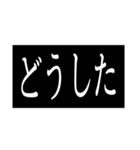 どうした